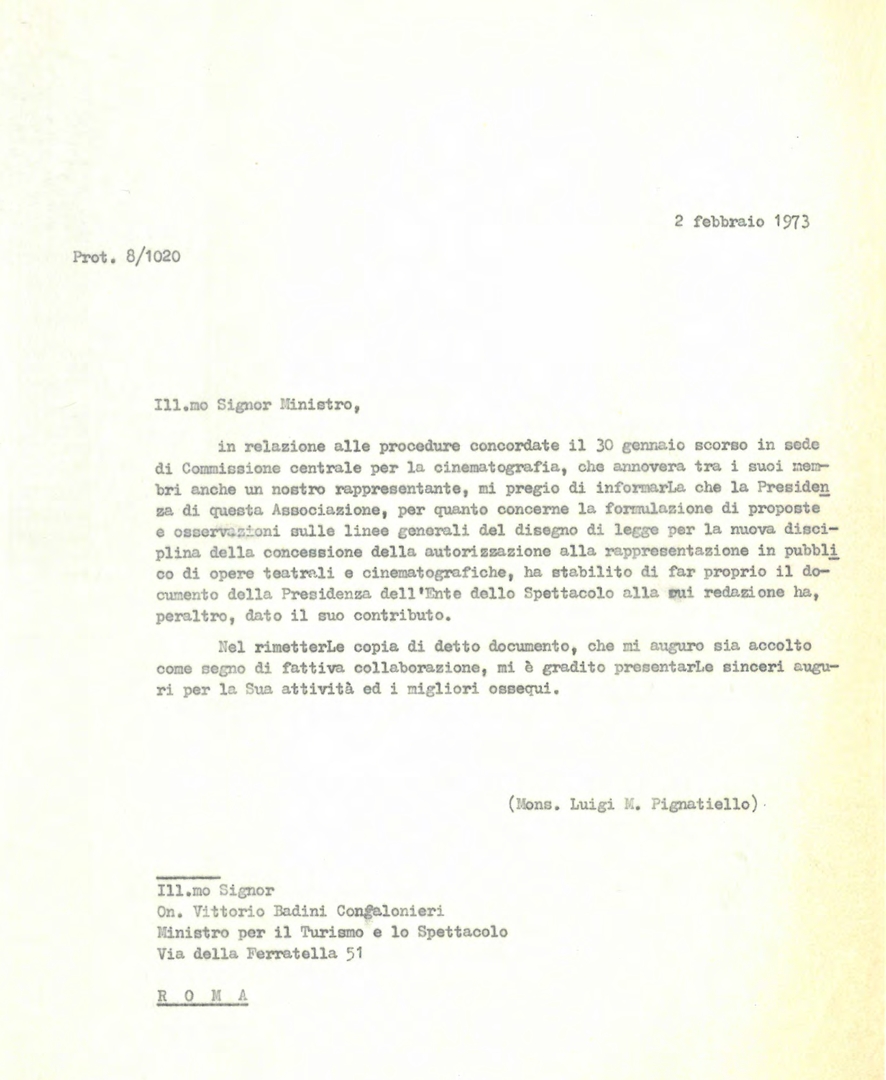 2 febbraio 1973

Prot. 8/1020

Ill.mo Signor Ministro,

in relazione alle procedure concordate il 30 gennaio scorso in sede di Commissione centrale per la cinematografia, che annovera tra i suoi membri anche un nostro rappresentante, mi pregio di informarLa che la Presidenza di questa Associazione, per quanto concerne la formulazione di proposte e osservazioni sulle linee generali del disegno di legge per la nuova disciplina della concessione della autorizzazione alla rappresentazione in pubblico di opere teatrali e cinematografiche, ha stabilito di far proprio il documento della Presidenza dell'Ente dello Spettacolo alla cui redazione ha, peraltro, dato il suo contributo.

Nel rimetterLe copia di detto documento, che mi auguro sia accolto come segno di fattiva collaborazione, mi è gradito presentarLe sinceri auguri per la Sua attività ed i migliori ossequi.

(Mons. Luigi M. Pignatiello)

Ill.mo Signor
On. Vittorio Badini Confalonieri
Ministro per il Turismo e lo Spettacolo
Via della Ferratella 51

R O M A